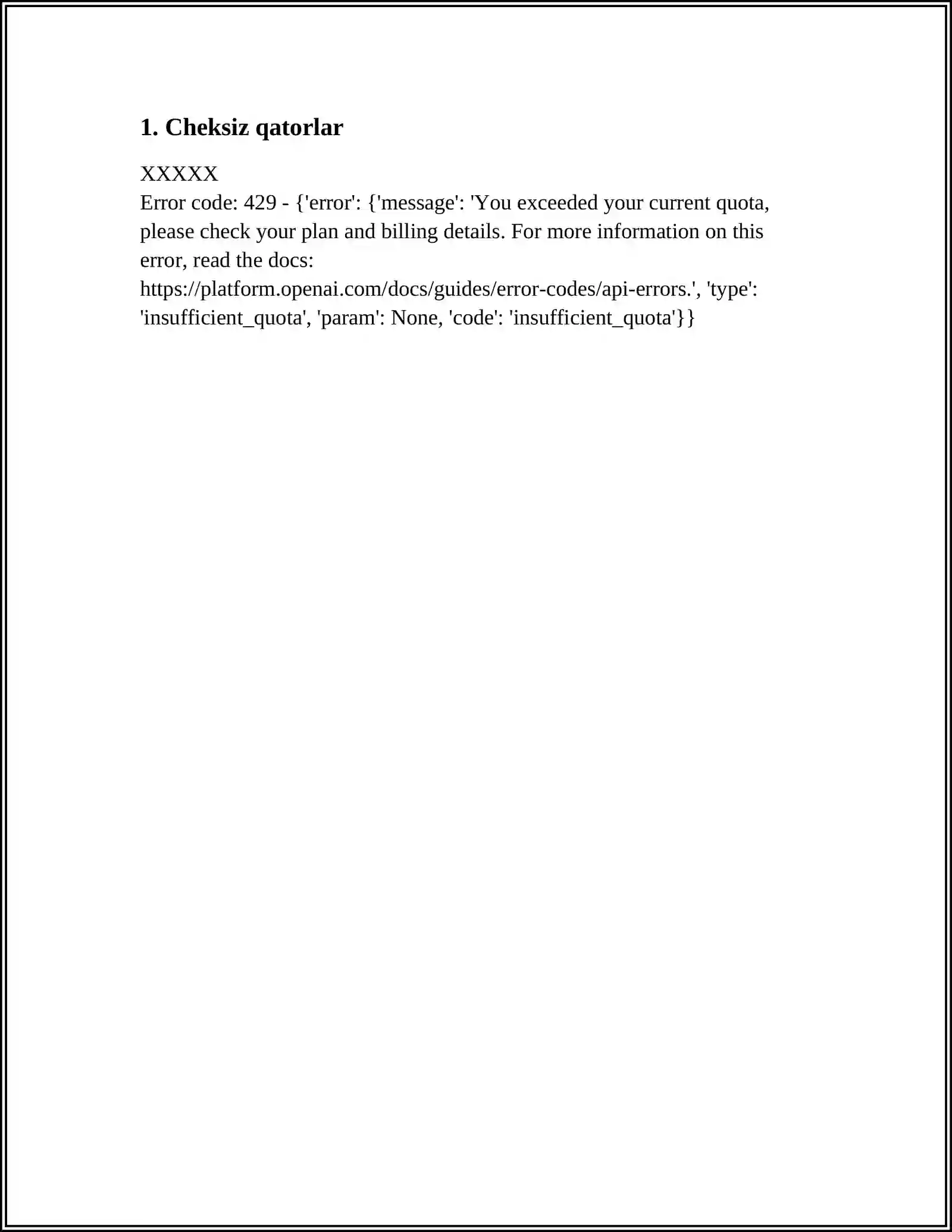 1. Cheksiz qatorlar

XXXXX
Error code: 429 - {'error': {'message': 'You exceeded your current quota, please check your plan and billing details. For more information on this error, read the docs: https://platform.openai.com/docs/guides/error-codes/api-errors.', 'type': 'insufficient_quota', 'param': None, 'code': 'insufficient_quota'}}